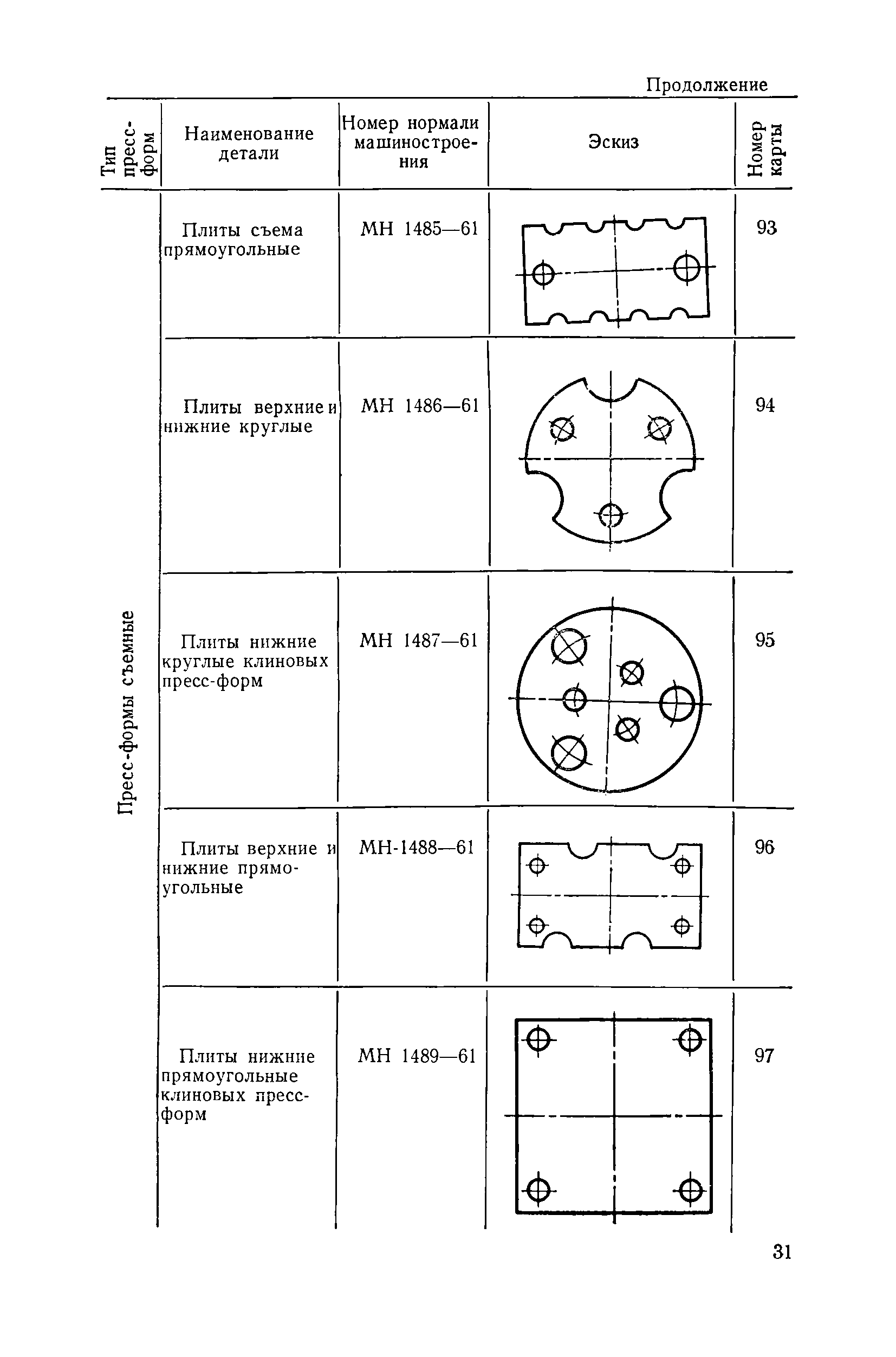 Продолжение

| Тип пресс-форм | Наименование детали | Номер нормали машиностроения | Эскиз | Номер карты |
|---|---|---|---|---|
| Пресс-формы съемные | Плиты съема прямоугольные | МН 1485—61 | | 93 |
| | Плиты верхние и нижние круглые | МН 1486—61 | | 94 |
| | Плиты нижние круглые клиновых пресс-форм | МН 1487—61 | | 95 |
| | Плиты верхние и нижние прямоугольные | МН-1488—61 | | 96 |
| | Плиты нижние прямоугольные клиновых пресс-форм | МН 1489—61 | | 97 |

31